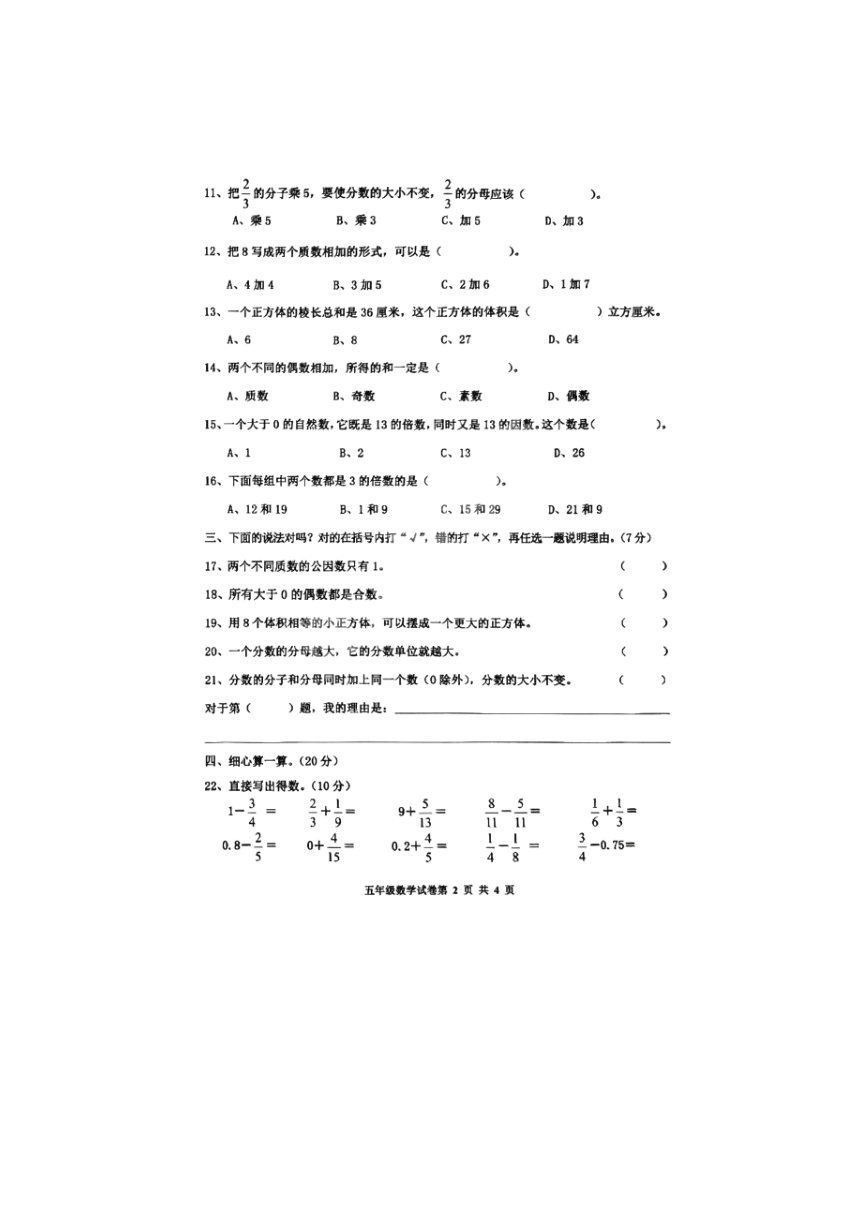 11、把$\frac{2}{3}$的分子乘5，要使分数的大小不变，$\frac{2}{3}$的分母应该（　　　　）。

A、乘5　　B、乘3　　C、加5　　D、加3

12、把8写成两个质数相加的形式，可以是（　　　　）。

A、4加4　　B、3加5　　C、2加6　　D、1加7

13、一个正方体的棱长总和是36厘米，这个正方体的体积是（　　　　）立方厘米。

A、6　　B、8　　C、27　　D、64

14、两个不同的偶数相加，所得的和一定是（　　　　）。

A、质数　　B、奇数　　C、素数　　D、偶数

15、一个大于0的自然数，它既是13的倍数，同时又是13的因数。这个数是（　　　　）。

A、1　　B、2　　C、13　　D、26

16、下面每组中两个数都是3的倍数的是（　　　　）。

A、12和19　　B、1和9　　C、15和29　　D、21和9

三、下面的说法对吗？对的在括号内打“√”，错的打“×”，再任选一题说明理由。（7分）

17、两个不同质数的公因数只有1。（　　）

18、所有大于0的偶数都是合数。（　　）

19、用8个体积相等的小正方体，可以摆成一个更大的正方体。（　　）

20、一个分数的分母越大，它的分数单位就越大。（　　）

21、分数的分子和分母同时加上同一个数（0除外），分数的大小不变。（　　）

对于第（　　）题，我的理由是：

四、细心算一算。（20分）

22、直接写出得数。（10分）

$1-\frac{3}{4}=$　　$\frac{2}{3}+\frac{1}{9}=$　　$9+\frac{5}{13}=$　　$\frac{8}{11}-\frac{5}{11}=$　　$\frac{1}{6}+\frac{1}{3}=$

$0.8-\frac{2}{5}=$　　$0+\frac{4}{15}=$　　$0.2+\frac{4}{5}=$　　$\frac{1}{4}-\frac{1}{8}=$　　$\frac{3}{4}-0.75=$

五年级数学试卷第 2 页 共 4 页